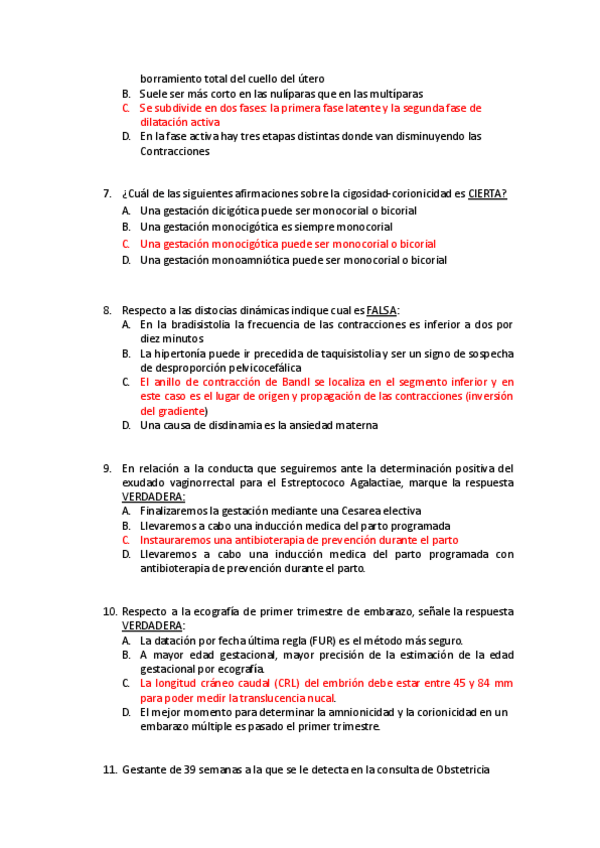 borramiento total del cuello del útero
B. Suele ser más corto en las nulíparas que en las multíparas
C. Se subdivide en dos fases: la primera fase latente y la segunda fase de dilatación activa
D. En la fase activa hay tres etapas distintas donde van disminuyendo las Contracciones

7. ¿Cuál de las siguientes afirmaciones sobre la cigosidad-corionicidad es CIERTA?
A. Una gestación dicigótica puede ser monocorial o bicorial
B. Una gestación monocigótica es siempre monocorial
C. Una gestación monocigótica puede ser monocorial o bicorial
D. Una gestación monoamniótica puede ser monocorial o bicorial

8. Respecto a las distocias dinámicas indique cual es FALSA:
A. En la bradisistolia la frecuencia de las contracciones es inferior a dos por diez minutos
B. La hipertonía puede ir precedida de taquisistolia y ser un signo de sospecha de desproporción pelvicocefálica
C. El anillo de contracción de Bandl se localiza en el segmento inferior y en este caso es el lugar de origen y propagación de las contracciones (inversión del gradiente)
D. Una causa de disdinamia es la ansiedad materna

9. En relación a la conducta que seguiremos ante la determinación positiva del exudado vaginorrectal para el Estreptococo Agalactiae, marque la respuesta VERDADERA:
A. Finalizaremos la gestación mediante una Cesarea electiva
B. Llevaremos a cabo una inducción medica del parto programada
C. Instauraremos una antibioterapia de prevención durante el parto
D. Llevaremos a cabo una inducción medica del parto programada con antibioterapia de prevención durante el parto.

10. Respecto a la ecografía de primer trimestre de embarazo, señale la respuesta VERDADERA:
A. La datación por fecha última regla (FUR) es el método más seguro.
B. A mayor edad gestacional, mayor precisión de la estimación de la edad gestacional por ecografía.
C. La longitud cráneo caudal (CRL) del embrión debe estar entre 45 y 84 mm para poder medir la translucencia nucal.
D. El mejor momento para determinar la amnionicidad y la corionicidad en un embarazo múltiple es pasado el primer trimestre.

11. Gestante de 39 semanas a la que se le detecta en la consulta de Obstetricia